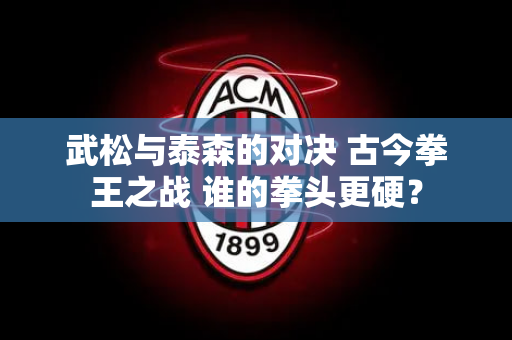 ACM

武松与泰森的对决 古今拳王之战 谁的拳头更硬？

1899